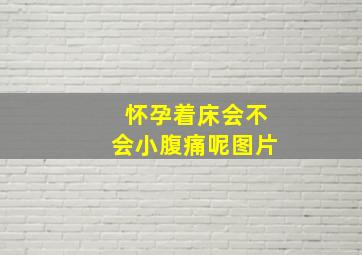 怀孕着床会不会小腹痛呢图片